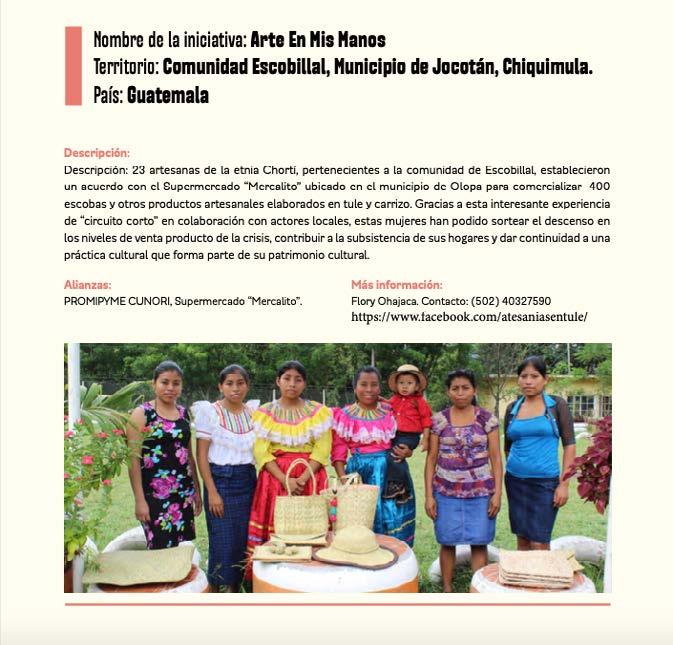 Nombre de la iniciativa: Arte En Mis Manos
Territorio: Comunidad Escobillal, Municipio de Jocotán, Chiquimula.
País: Guatemala

Descripción:
Descripción: 23 artesanas de la etnia Chortí, pertenecientes a la comunidad de Escobillal, establecieron un acuerdo con el Supermercado "Mercalito" ubicado en el municipio de Olopa para comercializar 400 escobas y otros productos artesanales elaborados en tule y carrizo. Gracias a esta interesante experiencia de "circuito corto" en colaboración con actores locales, estas mujeres han podido sortear el descenso en los niveles de venta producto de la crisis, contribuir a la subsistencia de sus hogares y dar continuidad a una práctica cultural que forma parte de su patrimonio cultural.

Alianzas:
PROMIPYME CUNORI, Supermercado "Mercalito".

Más información:
Flory Ohajaca. Contacto: (502) 40327590
https://www.facebook.com/atesaniasentule/